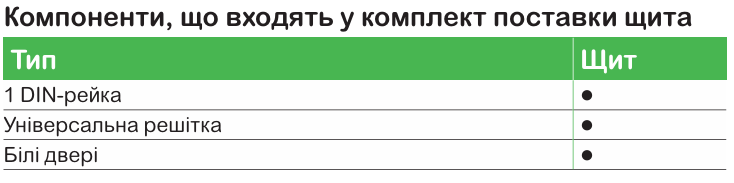 Компоненти, що входять у комплект поставки щита

| Тип | Щит |
|---|---|
| 1 DIN-рейка | ● |
| Універсальна решітка | ● |
| Білі двері | ● |